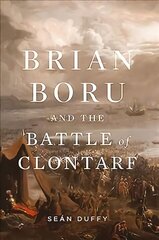 BRIAN BORU

AND THE

BATTLE of CLONTARF

SEÁN DUFFY